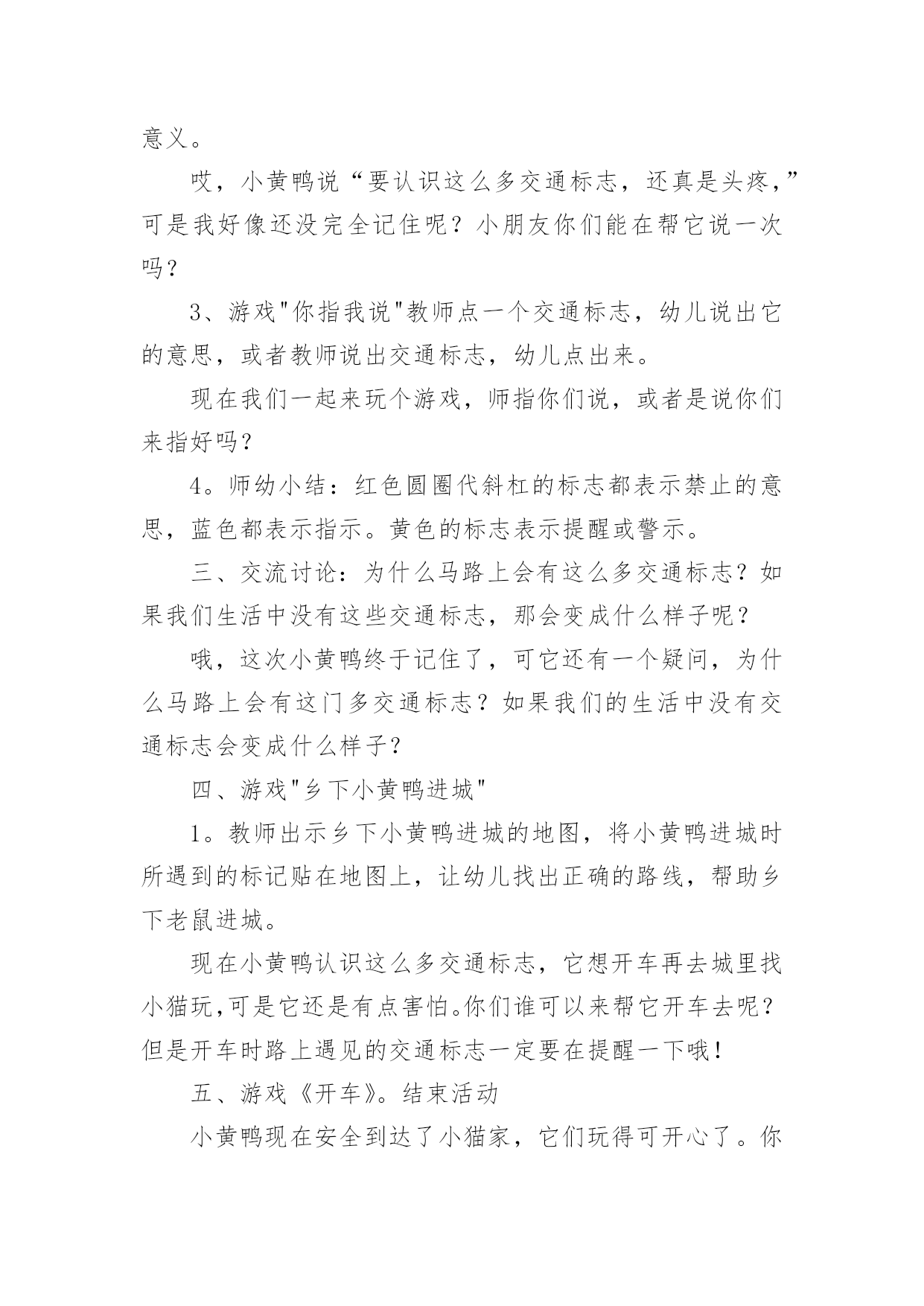 意义。

哎，小黄鸭说“要认识这么多交通标志，还真是头疼，”可是我好像还没完全记住呢？小朋友你们能在帮它说一次吗？

3、游戏"你指我说"教师点一个交通标志，幼儿说出它的意思，或者教师说出交通标志，幼儿点出来。

现在我们一起来玩个游戏，师指你们说，或者是说你们来指好吗？

4。师幼小结：红色圆圈代斜杠的标志都表示禁止的意思，蓝色都表示指示。黄色的标志表示提醒或警示。

三、交流讨论：为什么马路上会有这么多交通标志？如果我们生活中没有这些交通标志，那会变成什么样子呢？

哦，这次小黄鸭终于记住了，可它还有一个疑问，为什么马路上会有这门多交通标志？如果我们的生活中没有交通标志会变成什么样子？

四、游戏"乡下小黄鸭进城"

1。教师出示乡下小黄鸭进城的地图，将小黄鸭进城时所遇到的标记贴在地图上，让幼儿找出正确的路线，帮助乡下老鼠进城。

现在小黄鸭认识这么多交通标志，它想开车再去城里找小猫玩,可是它还是有点害怕。你们谁可以来帮它开车去呢？但是开车时路上遇见的交通标志一定要在提醒一下哦！

五、游戏《开车》。结束活动

小黄鸭现在安全到达了小猫家，它们玩得可开心了。你